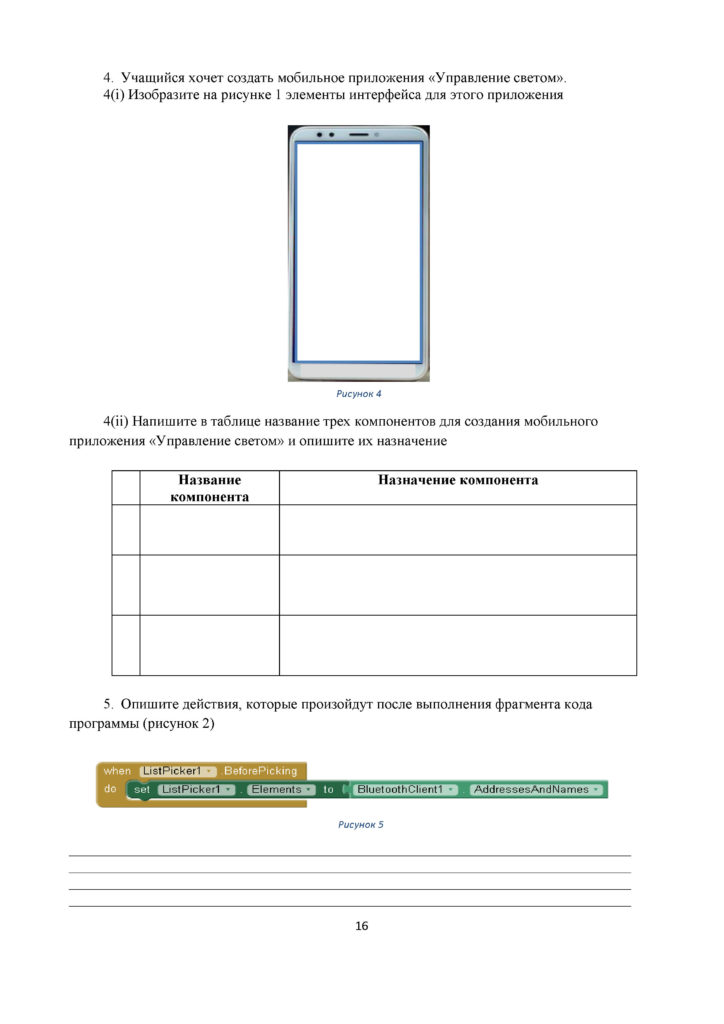 4. Учащийся хочет создать мобильное приложения «Управление светом».
4(i) Изобразите на рисунке 1 элементы интерфейса для этого приложения

Рисунок 4

4(ii) Напишите в таблице название трех компонентов для создания мобильного приложения «Управление светом» и опишите их назначение

| | Название компонента | Назначение компонента |
|---|---|---|
| | | |
| | | |
| | | |

5. Опишите действия, которые произойдут после выполнения фрагмента кода программы (рисунок 2)

when ListPicker1 . BeforePicking
do set ListPicker1 . Elements to BluetoothClient1 . AddressesAndNames

Рисунок 5

____
____
____
____

16